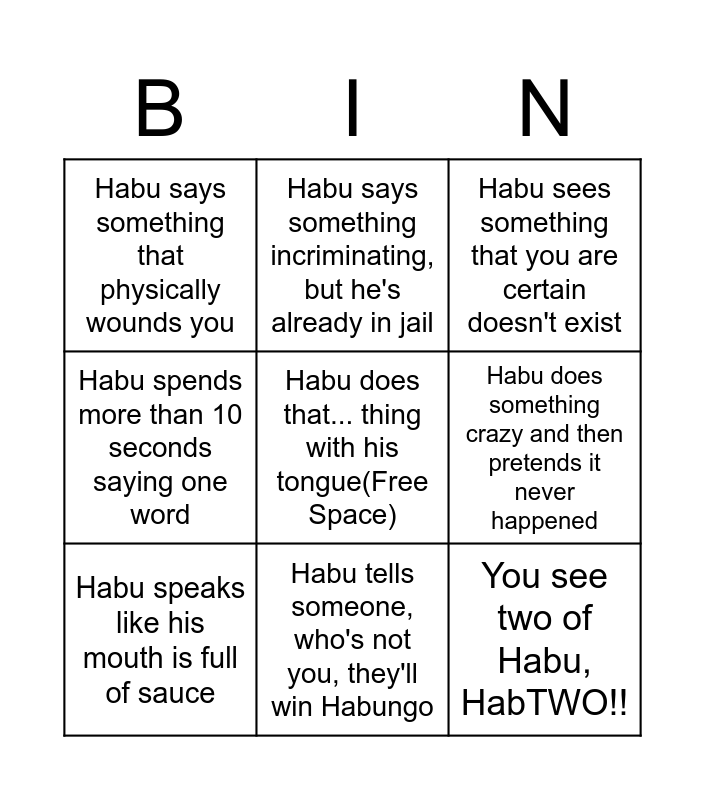 | B | I | N |
|---|---|---|
| Habu says something that physically wounds you | Habu says something incriminating, but he's already in jail | Habu sees something that you are certain doesn't exist |
| Habu spends more than 10 seconds saying one word | Habu does that... thing with his tongue(Free Space) | Habu does something crazy and then pretends it never happened |
| Habu speaks like his mouth is full of sauce | Habu tells someone, who's not you, they'll win Habungo | You see two of Habu, HabTWO!! |